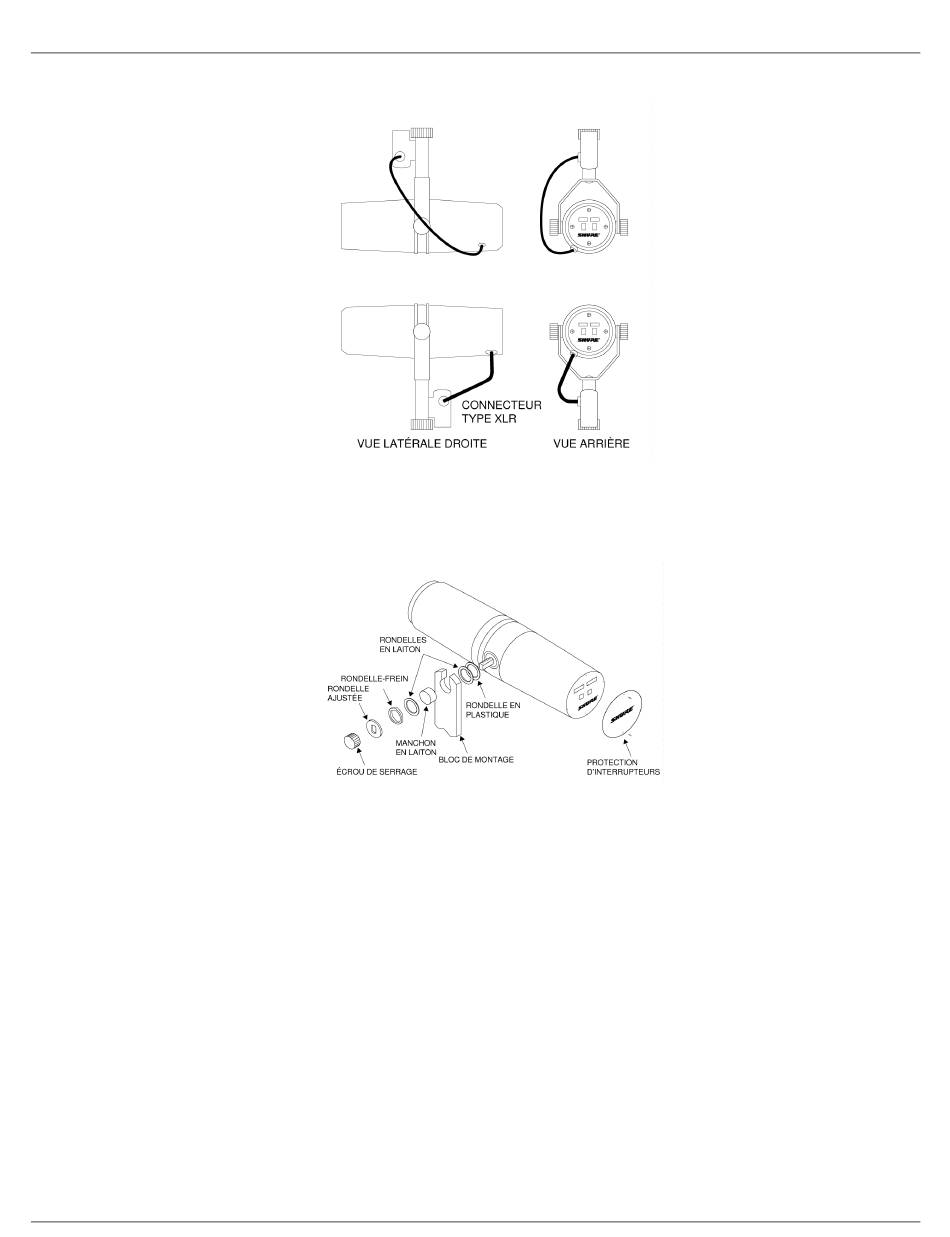 SHURE

SHURE

CONNECTEUR TYPE XLR

VUE LATÉRALE DROITE

VUE ARRIÈRE

RONDELLES EN LAITON

RONDELLE-FREIN

RONDELLE AJUSTÉE

RONDELLE EN PLASTIQUE

MANCHON EN LAITON

BLOC DE MONTAGE

ÉCROU DE SERRAGE

SHURE

PROTECTION D'INTERRUPTEURS